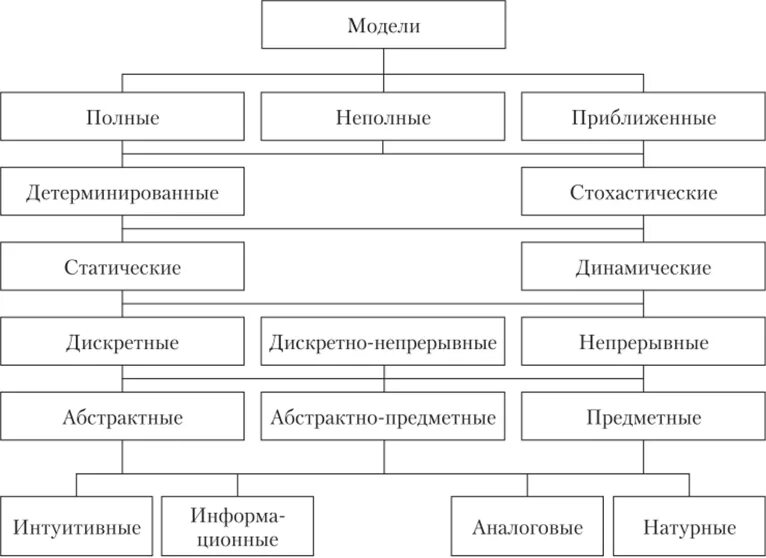 Модели

Полные

Неполные

Приближенные

Детерминированные

Стохастические

Статические

Динамические

Дискретные

Дискретно-непрерывные

Непрерывные

Абстрактные

Абстрактно-предметные

Предметные

Интуитивные

Информационные

Аналоговые

Натурные